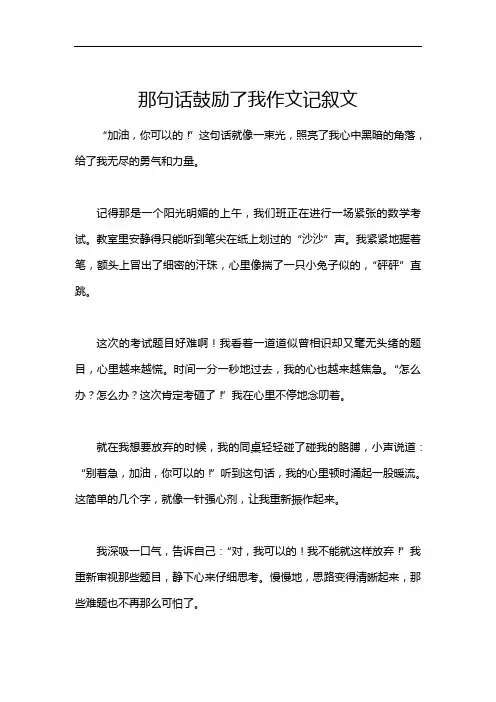 那句话鼓励了我作文记叙文

“加油，你可以的！”这句话就像一束光，照亮了我心中黑暗的角落，给了我无尽的勇气和力量。

记得那是一个阳光明媚的上午，我们班正在进行一场紧张的数学考试。教室里安静得只能听到笔尖在纸上划过的“沙沙”声。我紧紧地握着笔，额头上冒出了细密的汗珠，心里像揣了一只小兔子似的，“砰砰”直跳。

这次的考试题目好难啊！我看着一道道似曾相识却又毫无头绪的题目，心里越来越慌。时间一分一秒地过去，我的心也越来越焦急。“怎么办？怎么办？这次肯定考砸了！”我在心里不停地念叨着。

就在我想要放弃的时候，我的同桌轻轻碰了碰我的胳膊，小声说道：“别着急，加油，你可以的！”听到这句话，我的心里顿时涌起一股暖流。这简单的几个字，就像一针强心剂，让我重新振作起来。

我深吸一口气，告诉自己：“对，我可以的！我不能就这样放弃！”我重新审视那些题目，静下心来仔细思考。慢慢地，思路变得清晰起来，那些难题也不再那么可怕了。